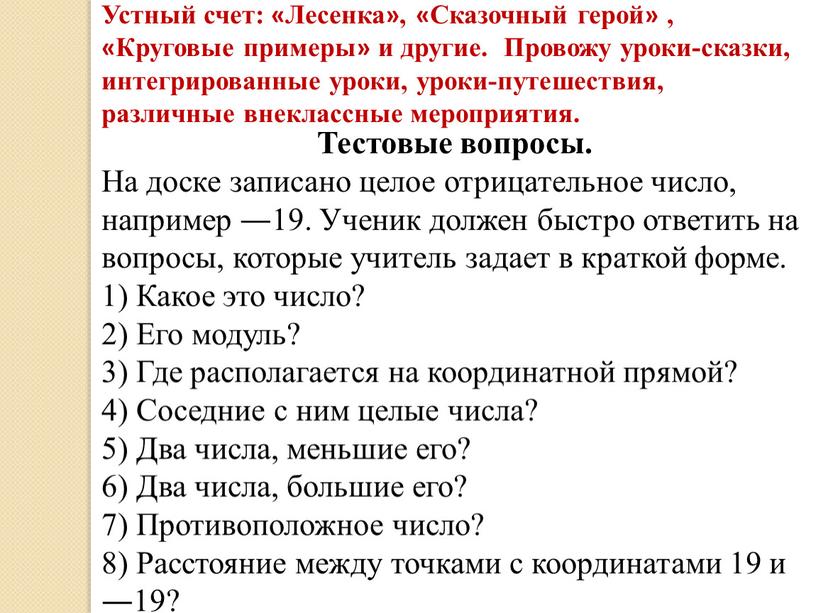 Устный счет: «Лесенка», «Сказочный герой» , «Круговые примеры» и другие. Провожу уроки-сказки, интегрированные уроки, уроки-путешествия, различные внеклассные мероприятия.

Тестовые вопросы.

На доске записано целое отрицательное число, например —19. Ученик должен быстро ответить на вопросы, которые учитель задает в краткой форме.
1) Какое это число?
2) Его модуль?
3) Где располагается на координатной прямой?
4) Соседние с ним целые числа?
5) Два числа, меньшие его?
6) Два числа, большие его?
7) Противоположное число?
8) Расстояние между точками с координатами 19 и —19?